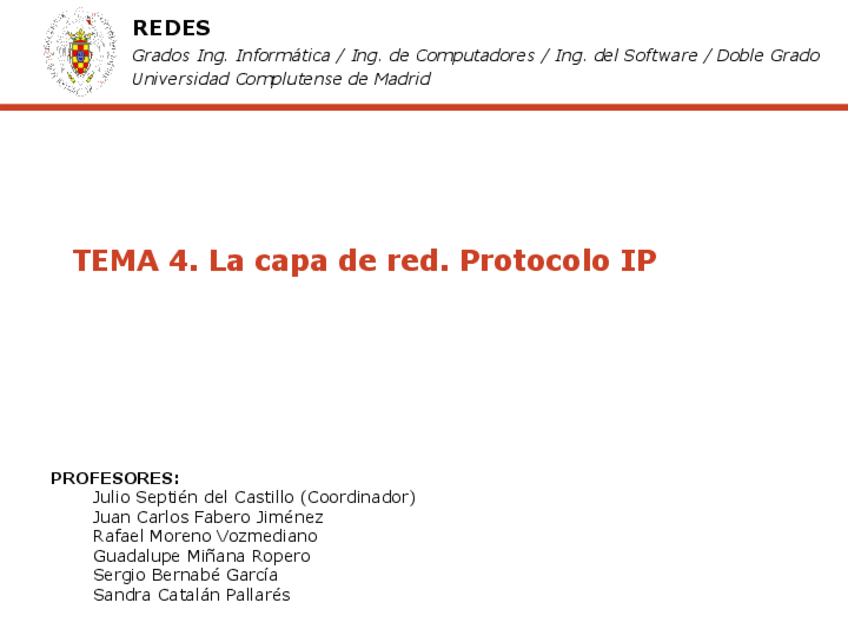 REDES
Grados Ing. Informática / Ing. de Computadores / Ing. del Software / Doble Grado
Universidad Complutense de Madrid

TEMA 4. La capa de red. Protocolo IP

PROFESORES:
Julio Septién del Castillo (Coordinador)
Juan Carlos Fabero Jiménez
Rafael Moreno Vozmediano
Guadalupe Miñana Ropero
Sergio Bernabé García
Sandra Catalán Pallarés